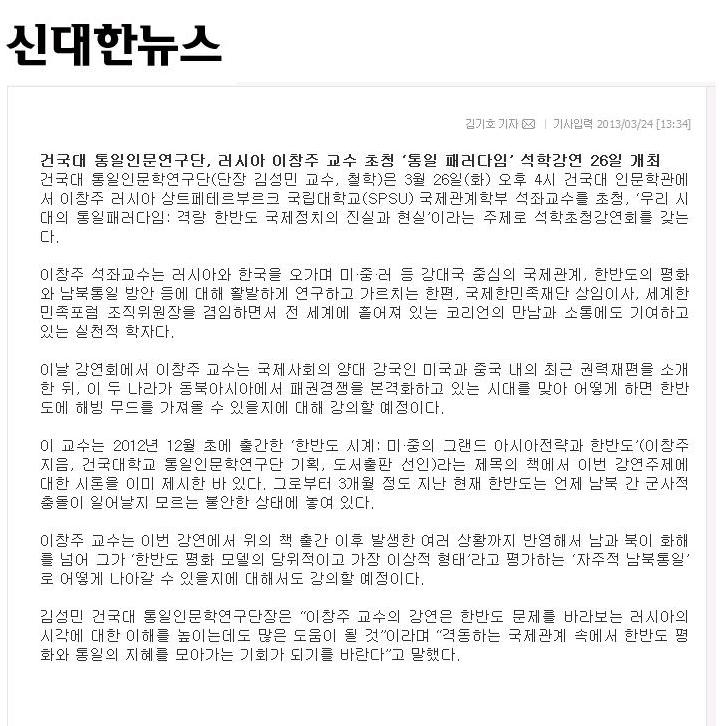 신대한뉴스

김기호 기자 | 기사입력 2013/03/24 [13:34]

건국대 통일인문연구단, 러시아 이창주 교수 초청 '통일 패러다임' 석학강연 26일 개최

건국대 통일인문학연구단(단장 김성민 교수, 철학)은 3월 26일(화) 오후 4시 건국대 인문학관에서 이창주 러시아 상트페테르부르크 국립대학교(SPSU) 국제관계학부 석좌교수를 초청, '우리 시대의 통일패러다임: 격랑 한반도 국제정치의 진실과 현실'이라는 주제로 석학초청강연회를 갖는다.

이창주 석좌교수는 러시아와 한국을 오가며 미·중·러 등 강대국 중심의 국제관계, 한반도의 평화와 남북통일 방안 등에 대해 활발하게 연구하고 가르치는 한편, 국제한민족재단 상임이사, 세계한민족포럼 조직위원장을 겸임하면서 전 세계에 흩어져 있는 코리언의 만남과 소통에도 기여하고 있는 실천적 학자다.

이날 강연회에서 이창주 교수는 국제사회의 양대 강국인 미국과 중국 내의 최근 권력재편을 소개한 뒤, 이 두 나라가 동북아시아에서 패권경쟁을 본격화하고 있는 시대를 맞아 어떻게 하면 한반도에 해빙 무드를 가져올 수 있을지에 대해 강의할 예정이다.

이 교수는 2012년 12월 초에 출간한 '한반도 시계: 미·중의 그랜드 아시아전략과 한반도'(이창주 지음, 건국대학교 통일인문학연구단 기획, 도서출판 선인)라는 제목의 책에서 이번 강연주제에 대한 시론을 이미 제시한 바 있다. 그로부터 3개월 정도 지난 현재 한반도는 언제 남북 간 군사적 충돌이 일어날지 모르는 불안한 상태에 놓여 있다.

이창주 교수는 이번 강연에서 위의 책 출간 이후 발생한 여러 상황까지 반영해서 남과 북이 화해를 넘어 그가 '한반도 평화 모델의 당위적이고 가장 이상적 형태'라고 평가하는 '자주적 남북통일'로 어떻게 나아갈 수 있을지에 대해서도 강의할 예정이다.

김성민 건국대 통일인문학연구단장은 "이창주 교수의 강연은 한반도 문제를 바라보는 러시아의 시각에 대한 이해를 높이는데도 많은 도움이 될 것"이라며 "격동하는 국제관계 속에서 한반도 평화와 통일의 지혜를 모아가는 기회가 되기를 바란다"고 말했다.